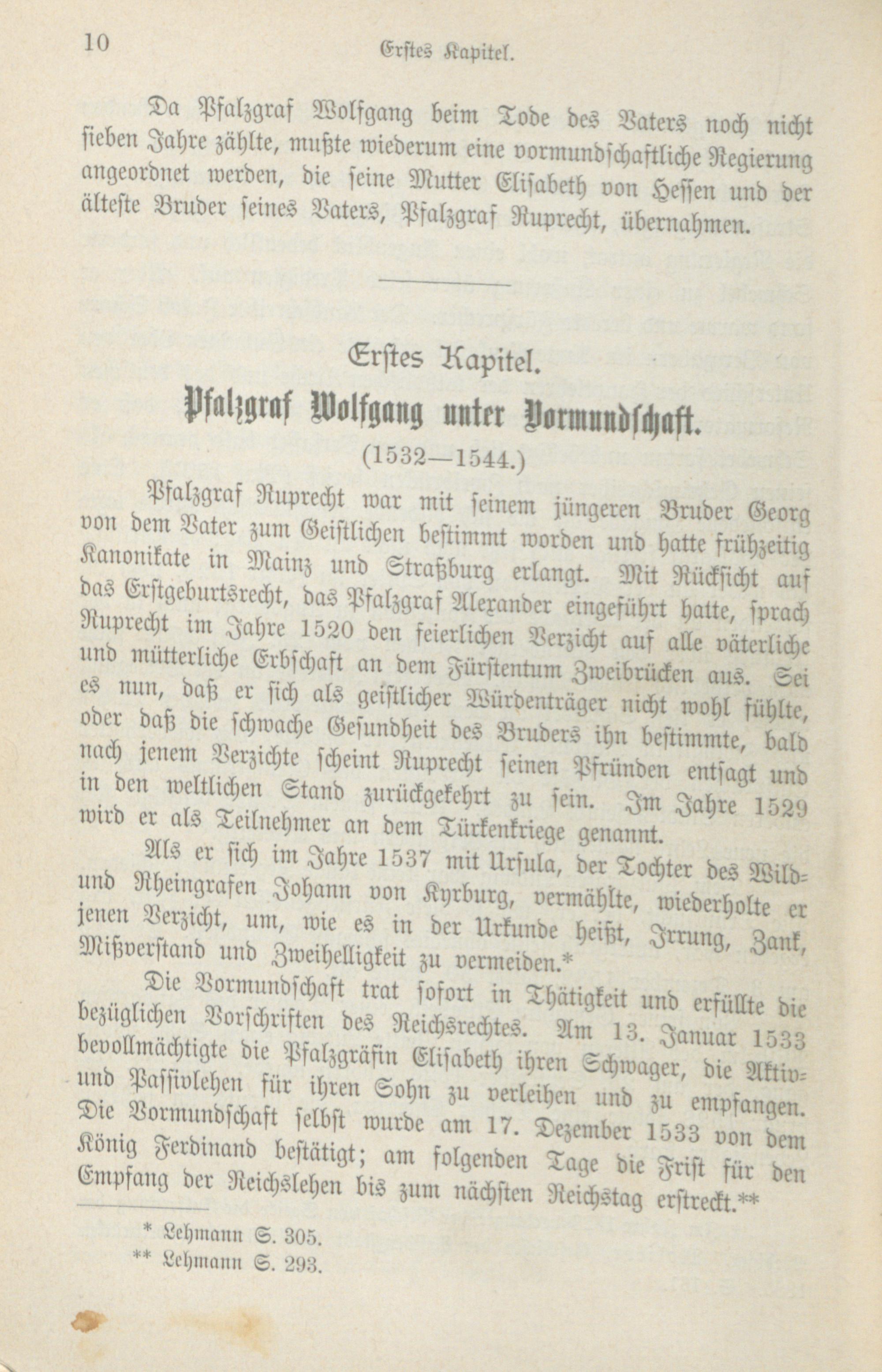 10 Erstes Kapitel.

Da Pfalzgraf Wolfgang beim Tode des Vaters noch nicht sieben Jahre zählte, mußte wiederum eine vormundschaftliche Regierung angeordnet werden, die seine Mutter Elisabeth von Hessen und der älteste Bruder seines Vaters, Pfalzgraf Ruprecht, übernahmen.

Erstes Kapitel.

Pfalzgraf Wolfgang unter Vormundschaft.

(1532—1544.)

Pfalzgraf Ruprecht war mit seinem jüngeren Bruder Georg von dem Vater zum Geistlichen bestimmt worden und hatte frühzeitig Kanonikate in Mainz und Straßburg erlangt. Mit Rücksicht auf das Erstgeburtsrecht, das Pfalzgraf Alexander eingeführt hatte, sprach Ruprecht im Jahre 1520 den feierlichen Verzicht auf alle väterliche und mütterliche Erbschaft an dem Fürstentum Zweibrücken aus. Sei es nun, daß er sich als geistlicher Würdenträger nicht wohl fühlte, oder daß die schwache Gesundheit des Bruders ihn bestimmte, bald nach jenem Verzichte scheint Ruprecht seinen Pfründen entsagt und in den weltlichen Stand zurückgekehrt zu sein. Im Jahre 1529 wird er als Teilnehmer an dem Türkenkriege genannt.

Als er sich im Jahre 1537 mit Ursula, der Tochter des Wild- und Rheingrafen Johann von Kyrburg, vermählte, wiederholte er jenen Verzicht, um, wie es in der Urkunde heißt, Irrung, Zank, Mißverstand und Zweihelligkeit zu vermeiden.*

Die Vormundschaft trat sofort in Thätigkeit und erfüllte die bezüglichen Vorschriften des Reichsrechtes. Am 13. Januar 1533 bevollmächtigte die Pfalzgräfin Elisabeth ihren Schwager, die Aktiv- und Passivlehen für ihren Sohn zu verleihen und zu empfangen. Die Vormundschaft selbst wurde am 17. Dezember 1533 von dem König Ferdinand bestätigt; am folgenden Tage die Frist für den Empfang der Reichslehen bis zum nächsten Reichstag erstreckt.**

* Lehmann S. 305.
** Lehmann S. 293.